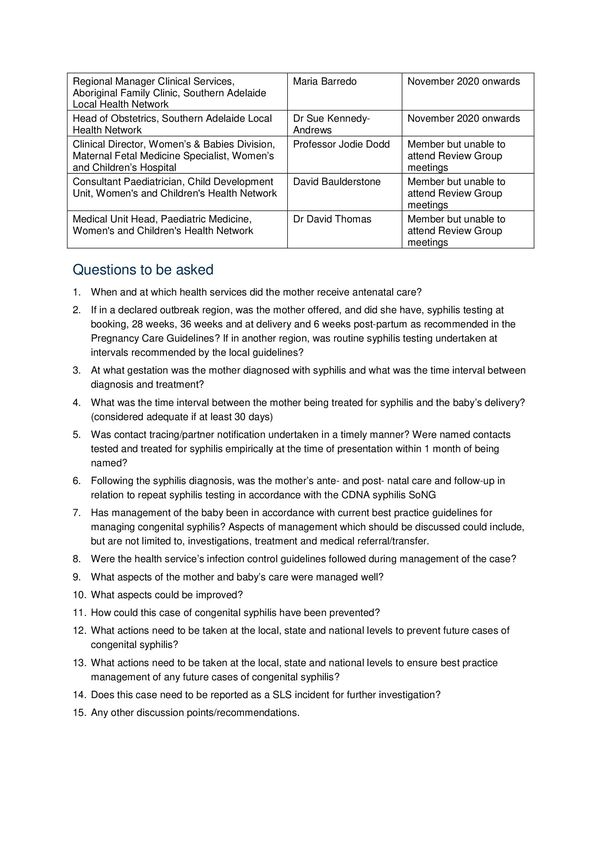 | | | |
|---|---|---|
| Regional Manager Clinical Services, Aboriginal Family Clinic, Southern Adelaide Local Health Network | Maria Barredo | November 2020 onwards |
| Head of Obstetrics, Southern Adelaide Local Health Network | Dr Sue Kennedy-Andrews | November 2020 onwards |
| Clinical Director, Women's & Babies Division, Maternal Fetal Medicine Specialist, Women's and Children's Hospital | Professor Jodie Dodd | Member but unable to attend Review Group meetings |
| Consultant Paediatrician, Child Development Unit, Women's and Children's Health Network | David Baulderstone | Member but unable to attend Review Group meetings |
| Medical Unit Head, Paediatric Medicine, Women's and Children's Health Network | Dr David Thomas | Member but unable to attend Review Group meetings |

Questions to be asked

1. When and at which health services did the mother receive antenatal care?
2. If in a declared outbreak region, was the mother offered, and did she have, syphilis testing at booking, 28 weeks, 36 weeks and at delivery and 6 weeks post-partum as recommended in the Pregnancy Care Guidelines? If in another region, was routine syphilis testing undertaken at intervals recommended by the local guidelines?
3. At what gestation was the mother diagnosed with syphilis and what was the time interval between diagnosis and treatment?
4. What was the time interval between the mother being treated for syphilis and the baby's delivery? (considered adequate if at least 30 days)
5. Was contact tracing/partner notification undertaken in a timely manner? Were named contacts tested and treated for syphilis empirically at the time of presentation within 1 month of being named?
6. Following the syphilis diagnosis, was the mother's ante- and post- natal care and follow-up in relation to repeat syphilis testing in accordance with the CDNA syphilis SoNG
7. Has management of the baby been in accordance with current best practice guidelines for managing congenital syphilis? Aspects of management which should be discussed could include, but are not limited to, investigations, treatment and medical referral/transfer.
8. Were the health service's infection control guidelines followed during management of the case?
9. What aspects of the mother and baby's care were managed well?
10. What aspects could be improved?
11. How could this case of congenital syphilis have been prevented?
12. What actions need to be taken at the local, state and national levels to prevent future cases of congenital syphilis?
13. What actions need to be taken at the local, state and national levels to ensure best practice management of any future cases of congenital syphilis?
14. Does this case need to be reported as a SLS incident for further investigation?
15. Any other discussion points/recommendations.